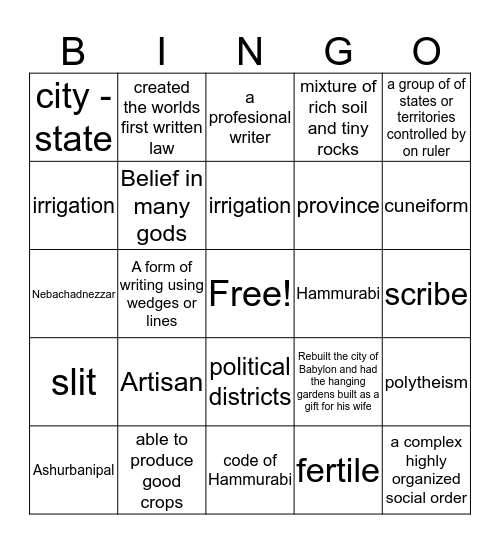 | B | I | N | G | O |
|---|---|---|---|---|
| city - state | created the worlds first written law | a profesional writer | mixture of rich soil and tiny rocks | a group of of states or territories controlled by on ruler |
| irrigation | Belief in many gods | irrigation | province | cuneiform |
| Nebachadnezzar | A form of writing using wedges or lines | Free! | Hammurabi | scribe |
| slit | Artisan | political districts | Rebuilt the city of Babylon and had the hanging gardens built as a gift for his wife | polytheism |
| Ashurbanipal | able to produce good crops | code of Hammurabi | fertile | a complex highly organized social order |